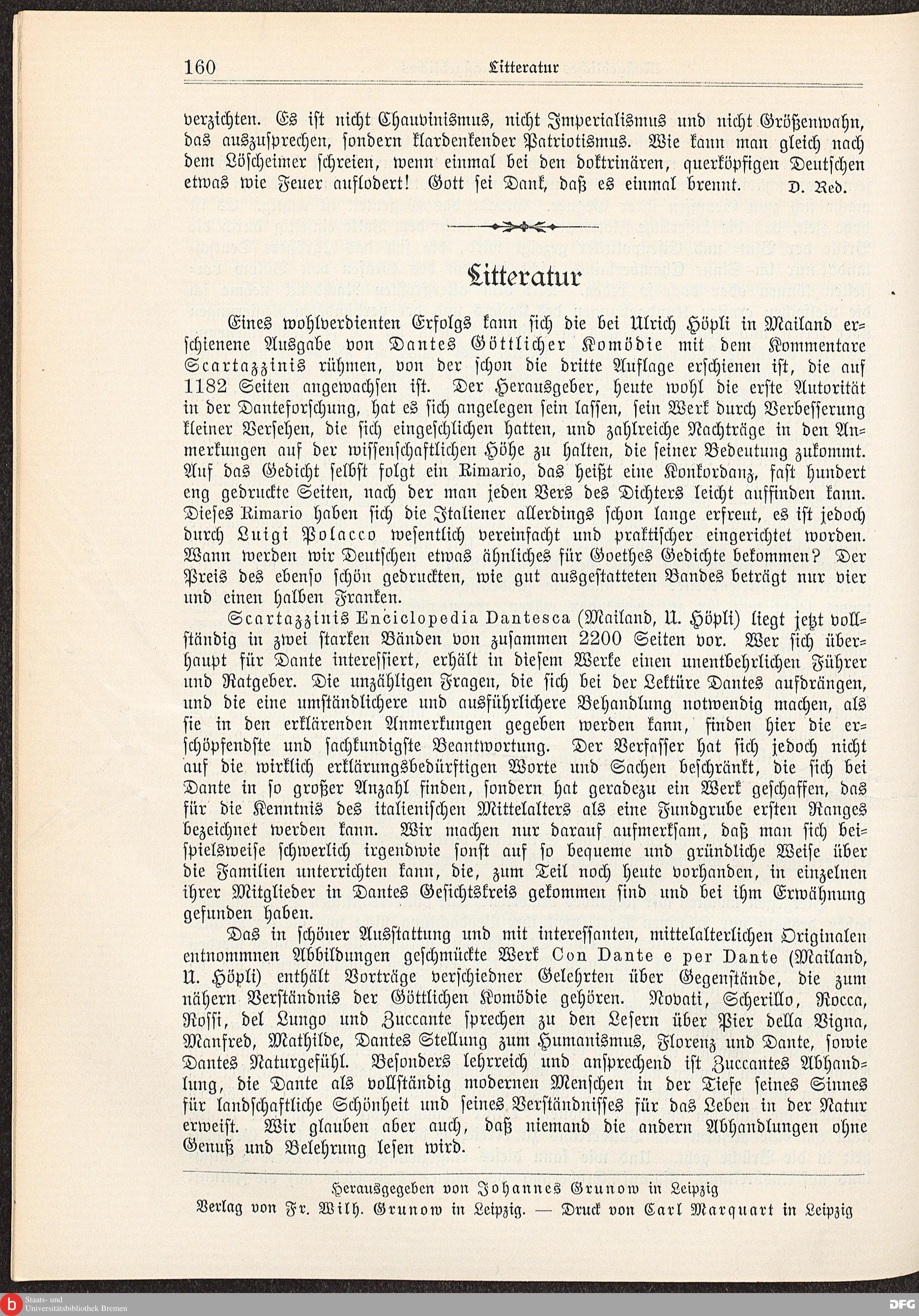 160 Litteratur

verzichten. Es ist nicht Chauvinismus, nicht Imperialismus und nicht Größenwahn, das auszusprechen, sondern klardenkender Patriotismus. Wie kann man gleich nach dem Löscheimer schreien, wenn einmal bei den doktrinären, querköpfigen Deutschen etwas wie Feuer auflodert! Gott sei Dank, daß es einmal brennt. D. Red.

Litteratur

Eines wohlverdienten Erfolgs kann sich die bei Ulrich Höpli in Mailand erschienene Ausgabe von Dantes Göttlicher Komödie mit dem Kommentare Scartazzinis rühmen, von der schon die dritte Auflage erschienen ist, die auf 1182 Seiten angewachsen ist. Der Herausgeber, heute wohl die erste Autorität in der Danteforschung, hat es sich angelegen sein lassen, sein Werk durch Verbesserung kleiner Versehen, die sich eingeschlichen hatten, und zahlreiche Nachträge in den Anmerkungen auf der wissenschaftlichen Höhe zu halten, die seiner Bedeutung zukommt. Auf das Gedicht selbst folgt ein Rimario, das heißt eine Konkordanz, fast hundert eng gedruckte Seiten, nach der man jeden Vers des Dichters leicht auffinden kann. Dieses Rimario haben sich die Italiener allerdings schon lange erfreut, es ist jedoch durch Luigi Polacco wesentlich vereinfacht und praktischer eingerichtet worden. Wann werden wir Deutschen etwas ähnliches für Goethes Gedichte bekommen? Der Preis des ebenso schön gedruckten, wie gut ausgestatteten Bandes beträgt nur vier und einen halben Franken.

Scartazzinis Enciclopedia Dantesca (Mailand, U. Höpli) liegt jetzt vollständig in zwei starken Bänden von zusammen 2200 Seiten vor. Wer sich überhaupt für Dante interessiert, erhält in diesem Werke einen unentbehrlichen Führer und Ratgeber. Die unzähligen Fragen, die sich bei der Lektüre Dantes aufdrängen, und die eine umständlichere und ausführlichere Behandlung notwendig machen, als sie in den erklärenden Anmerkungen gegeben werden kann, finden hier die erschöpfendste und sachkundigste Beantwortung. Der Verfasser hat sich jedoch nicht auf die wirklich erklärungsbedürftigen Worte und Sachen beschränkt, die sich bei Dante in so großer Anzahl finden, sondern hat geradezu ein Werk geschaffen, das für die Kenntnis des italienischen Mittelalters als eine Fundgrube ersten Ranges bezeichnet werden kann. Wir machen nur darauf aufmerksam, daß man sich beispielsweise schwerlich irgendwie sonst auf so bequeme und gründliche Weise über die Familien unterrichten kann, die, zum Teil noch heute vorhanden, in einzelnen ihrer Mitglieder in Dantes Gesichtskreis gekommen sind und bei ihm Erwähnung gefunden haben.

Das in schöner Ausstattung und mit interessanten, mittelalterlichen Originalen entnommnen Abbildungen geschmückte Werk Con Dante e per Dante (Mailand, U. Höpli) enthält Vorträge verschiedner Gelehrten über Gegenstände, die zum nähern Verständnis der Göttlichen Komödie gehören. Novati, Scherillo, Rocca, Rossi, del Lungo und Zuccante sprechen zu den Lesern über Pier della Vigna, Manfred, Mathilde, Dantes Stellung zum Humanismus, Florenz und Dante, sowie Dantes Naturgefühl. Besonders lehrreich und ansprechend ist Zuccantes Abhandlung, die Dante als vollständig modernen Menschen in der Tiefe seines Sinnes für landschaftliche Schönheit und seines Verständnisses für das Leben in der Natur erweist. Wir glauben aber auch, daß niemand die andern Abhandlungen ohne Genuß und Belehrung lesen wird.

Herausgegeben von Johannes Grunow in Leipzig
Verlag von Fr. Wilh. Grunow in Leipzig. — Druck von Carl Marquart in Leipzig

Staats- und Universitätsbibliothek Bremen
DFG